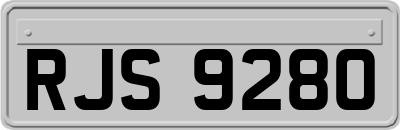 RJS 9280